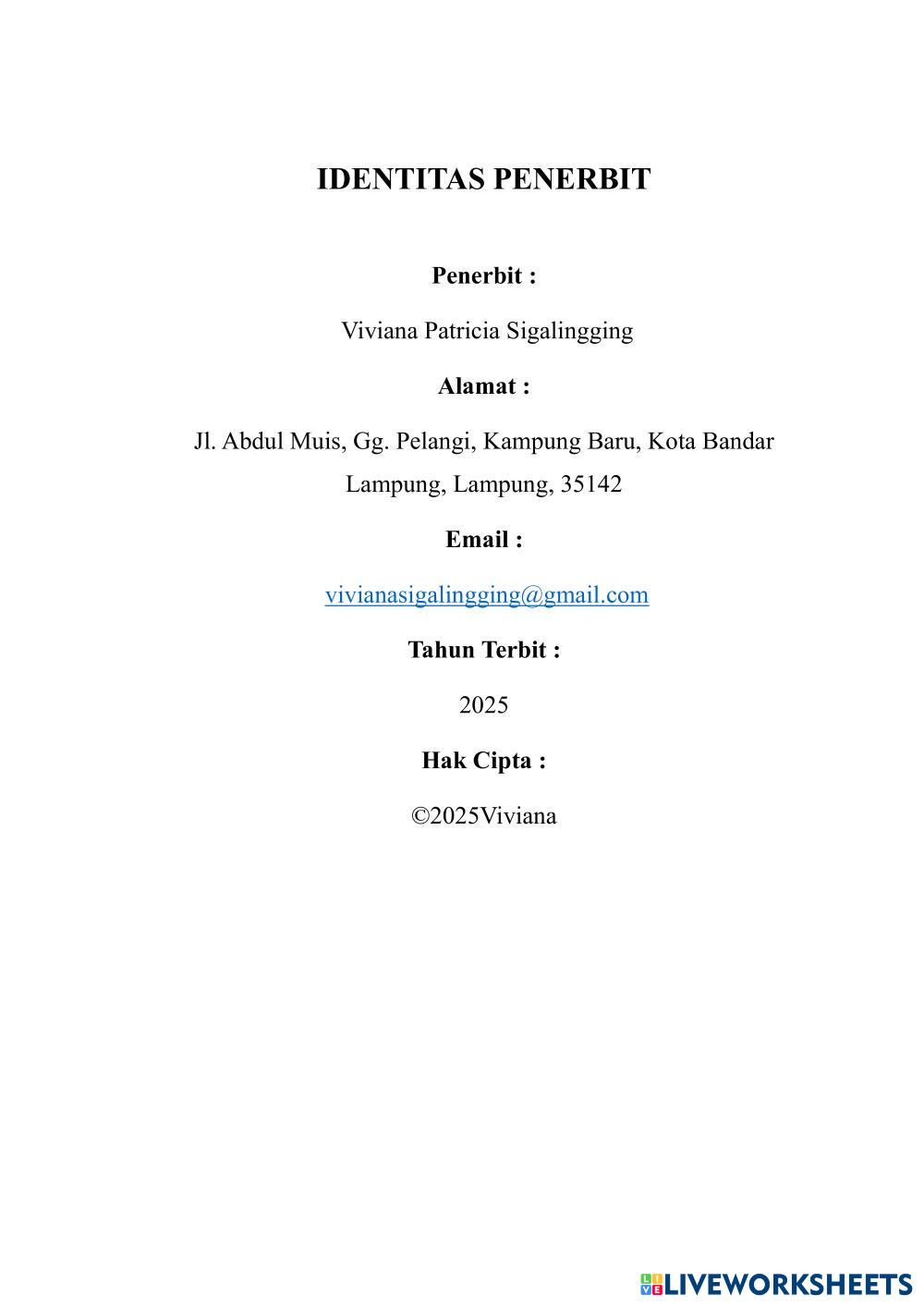 IDENTITAS PENERBIT

Penerbit :

Viviana Patricia Sigalingging

Alamat :

Jl. Abdul Muis, Gg. Pelangi, Kampung Baru, Kota Bandar Lampung, Lampung, 35142

Email :

vivianasigalingging@gmail.com

Tahun Terbit :

2025

Hak Cipta :

©2025Viviana

LIVEWORKSHEETS